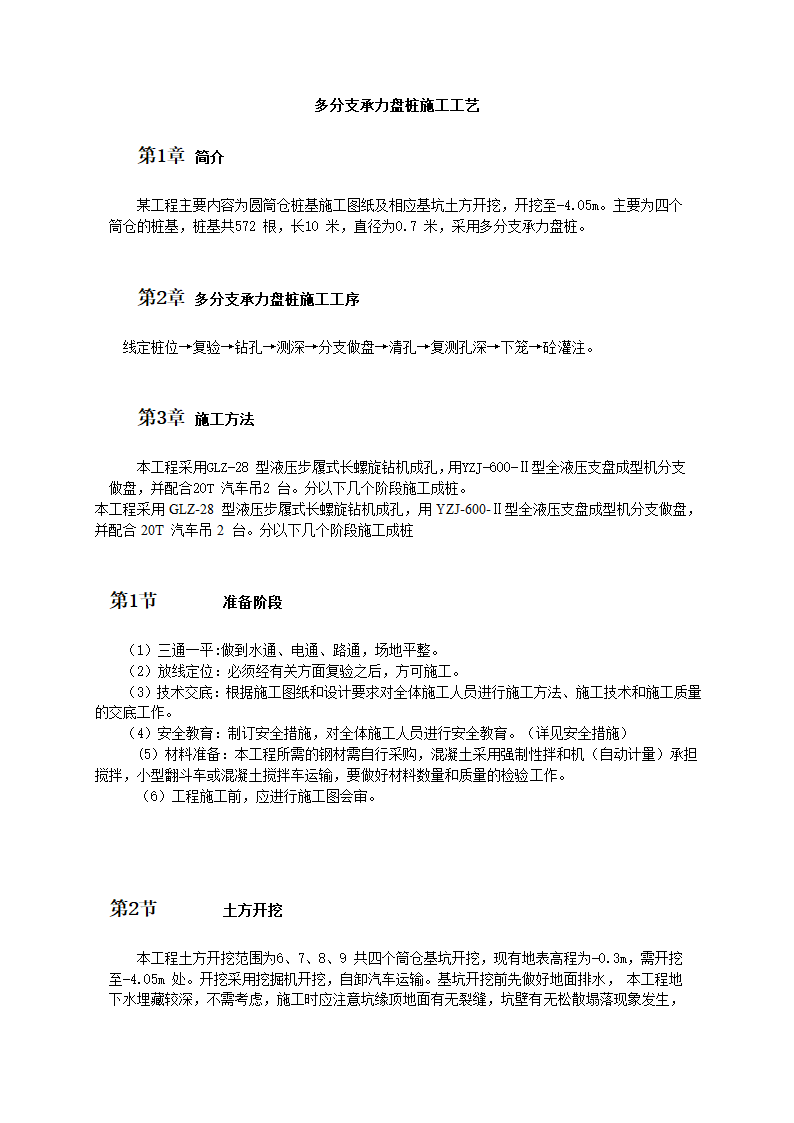 多分支承力盘桩施工工艺

第1章 简介

某工程主要内容为圆筒仓桩基施工图纸及相应基坑土方开挖，开挖至-4.05m。主要为四个筒仓的桩基，桩基共572 根，长10 米，直径为0.7 米，采用多分支承力盘桩。

第2章 多分支承力盘桩施工工序

线定桩位→复验→钻孔→测深→分支做盘→清孔→复测孔深→下笼→砼灌注。

第3章 施工方法

本工程采用GLZ-28 型液压步履式长螺旋钻机成孔，用YZJ-600-Ⅱ型全液压支盘成型机分支做盘，并配合20T 汽车吊2 台。分以下几个阶段施工成桩。
本工程采用 GLZ-28 型液压步履式长螺旋钻机成孔，用 YZJ-600-Ⅱ型全液压支盘成型机分支做盘，并配合 20T 汽车吊 2 台。分以下几个阶段施工成桩

第1节 准备阶段

（1）三通一平:做到水通、电通、路通，场地平整。
（2）放线定位：必须经有关方面复验之后，方可施工。
（3）技术交底：根据施工图纸和设计要求对全体施工人员进行施工方法、施工技术和施工质量的交底工作。
（4）安全教育：制订安全措施，对全体施工人员进行安全教育。（详见安全措施）
（5）材料准备：本工程所需的钢材需自行采购，混凝土采用强制性拌和机（自动计量）承担搅拌，小型翻斗车或混凝土搅拌车运输，要做好材料数量和质量的检验工作。
（6）工程施工前，应进行施工图会审。

第2节 土方开挖

本工程土方开挖范围为6、7、8、9 共四个筒仓基坑开挖，现有地表高程为-0.3m，需开挖至-4.05m 处。开挖采用挖掘机开挖，自卸汽车运输。基坑开挖前先做好地面排水， 本工程地下水埋藏较深，不需考虑，施工时应注意坑缘顶地面有无裂缝，坑壁有无松散塌落现象发生，